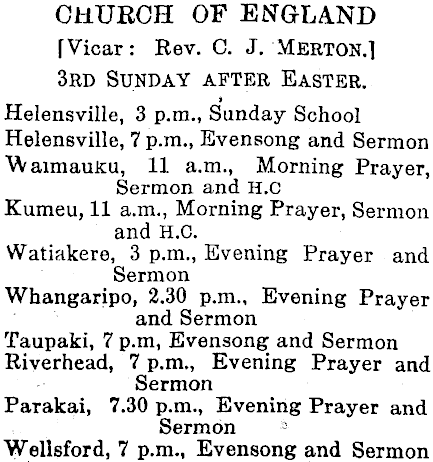 CHURCH OF ENGLAND

[Vicar: Rev. C. J. MERTON.]

3RD SUNDAY AFTER EASTER.

Helensville, 3 p.m., Sunday School
Helensville, 7 p.m., Evensong and Sermon
Waimauku, 11 a.m., Morning Prayer, Sermon and H.C
Kumeu, 11 a.m., Morning Prayer, Sermon and H.C.
Watiakere, 3 p.m., Evening Prayer and Sermon
Whangaripo, 2.30 p.m., Evening Prayer and Sermon
Taupaki, 7 p.m, Evensong and Sermon
Riverhead, 7 p.m., Evening Prayer and Sermon
Parakai, 7.30 p.m., Evening Prayer and Sermon
Wellsford, 7 p.m., Evensong and Sermon